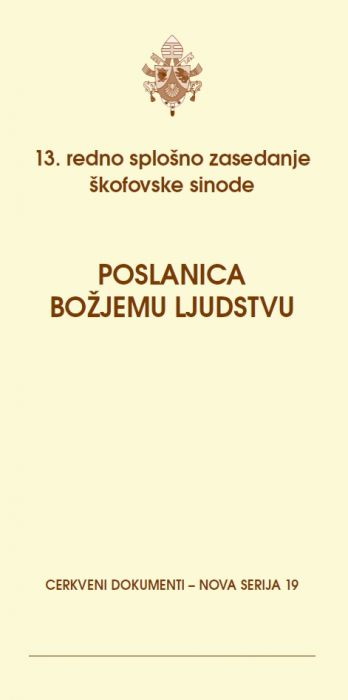 13. redno splošno zasedanje škofovske sinode

POSLANICA BOŽJEMU LJUDSTVU

CERKVENI DOKUMENTI – NOVA SERIJA 19